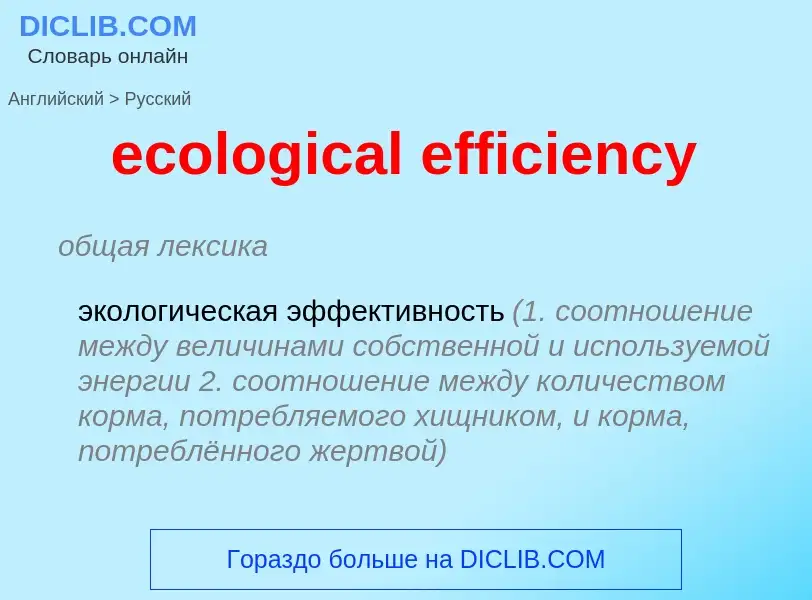 DICLIB.COM
Словарь онлайн

Английский > Русский

ecological efficiency

общая лексика

экологическая эффективность (1. соотношение между величинами собственной и используемой энергии 2. соотношение между количеством корма, потребляемого хищником, и корма, потреблённого жертвой)

Гораздо больше на DICLIB.COM